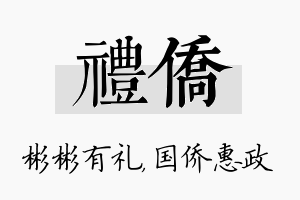 禮僑

彬彬有礼，国侨惠政